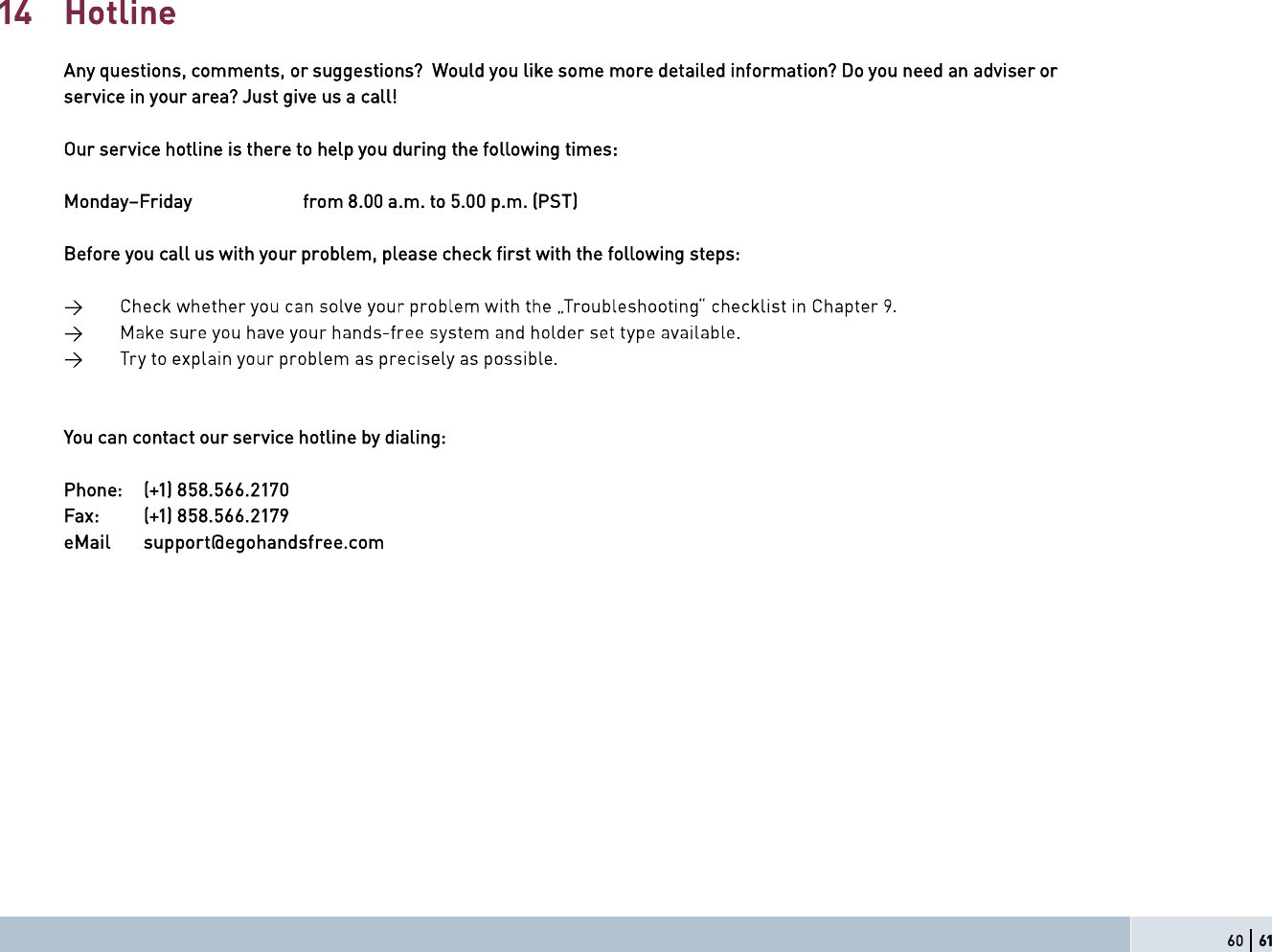 14 Hotline

Any questions, comments, or suggestions? Would you like some more detailed information? Do you need an adviser or service in your area? Just give us a call!

Our service hotline is there to help you during the following times:

Monday–Friday from 8.00 a.m. to 5.00 p.m. (PST)

Before you call us with your problem, please check first with the following steps:

→ Check whether you can solve your problem with the „Troubleshooting" checklist in Chapter 9.
→ Make sure you have your hands-free system and holder set type available.
→ Try to explain your problem as precisely as possible.

You can contact our service hotline by dialing:

Phone: (+1) 858.566.2170
Fax: (+1) 858.566.2179
eMail support@egohandsfree.com

60 | 61